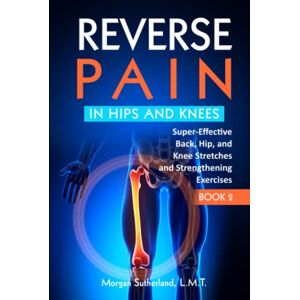 REVERSE
PAIN
IN HIPS AND KNEES

Super-Effective Back, Hip, and Knee Stretches and Strengthening Exercises

BOOK 2

Morgan Sutherland, L.M.T.